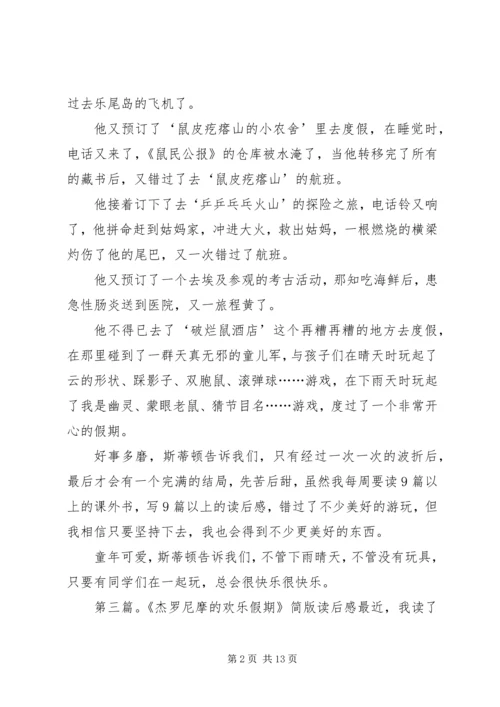 过去乐尾岛的飞机了。

他又预订了‘鼠皮疙瘩山的小农舍’里去度假，在睡觉时，电话又来了，《鼠民公报》的仓库被水淹了，当他转移完了所有的藏书后，又错过了去‘鼠皮疙瘩山’的航班。

他接着订下了去‘乒乒乓乓火山’的探险之旅，电话铃又响了，他拼命赶到姑妈家，冲进大火，救出姑妈，一根燃烧的横梁灼伤了他的尾巴，又一次错过了航班。

他又预订了一个去埃及参观的考古活动，那知吃海鲜后，患急性肠炎送到医院，又一旅程黄了。

他不得已去了‘破烂鼠酒店’这个再糟再糟的地方去度假，在那里碰到了一群天真无邪的童儿军，与孩子们在晴天时玩起了云的形状、踩影子、双胞鼠、滚弹球……游戏，在下雨天时玩起了我是幽灵、蒙眼老鼠、猜节目名……游戏，度过了一个非常开心的假期。

好事多磨，斯蒂顿告诉我们，只有经过一次一次的波折后，最后才会有一个完满的结局，先苦后甜，虽然我每周要读9篇以上的课外书，写9篇以上的读后感，错过了不少美好的游玩，但我相信只要坚持下去，我也会得到不少更美好的东西。

童年可爱，斯蒂顿告诉我们，不管下雨晴天，不管没有玩具，只要有同学们在一起玩，总会很快乐很快乐。

第三篇。《杰罗尼摩的欢乐假期》简版读后感最近，我读了

第2页 共13页